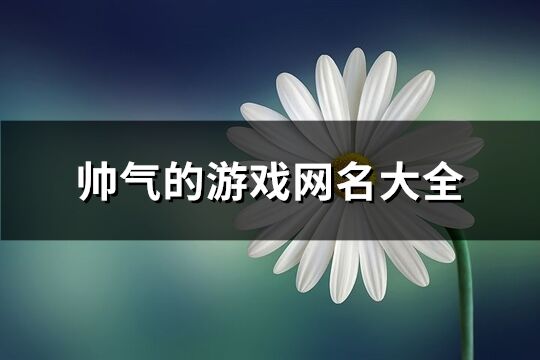 帅气的游戏网名大全